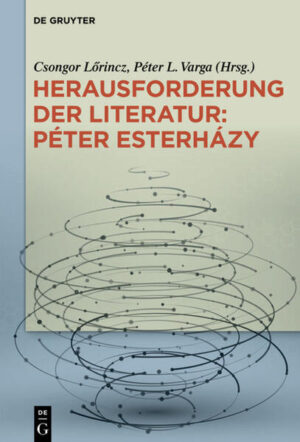 DE GRUYTER

Csongor Lőrincz, Péter L. Varga (Hrsg.)

HERAUSFORDERUNG DER LITERATUR: PÉTER ESTERHÁZY

DE
G